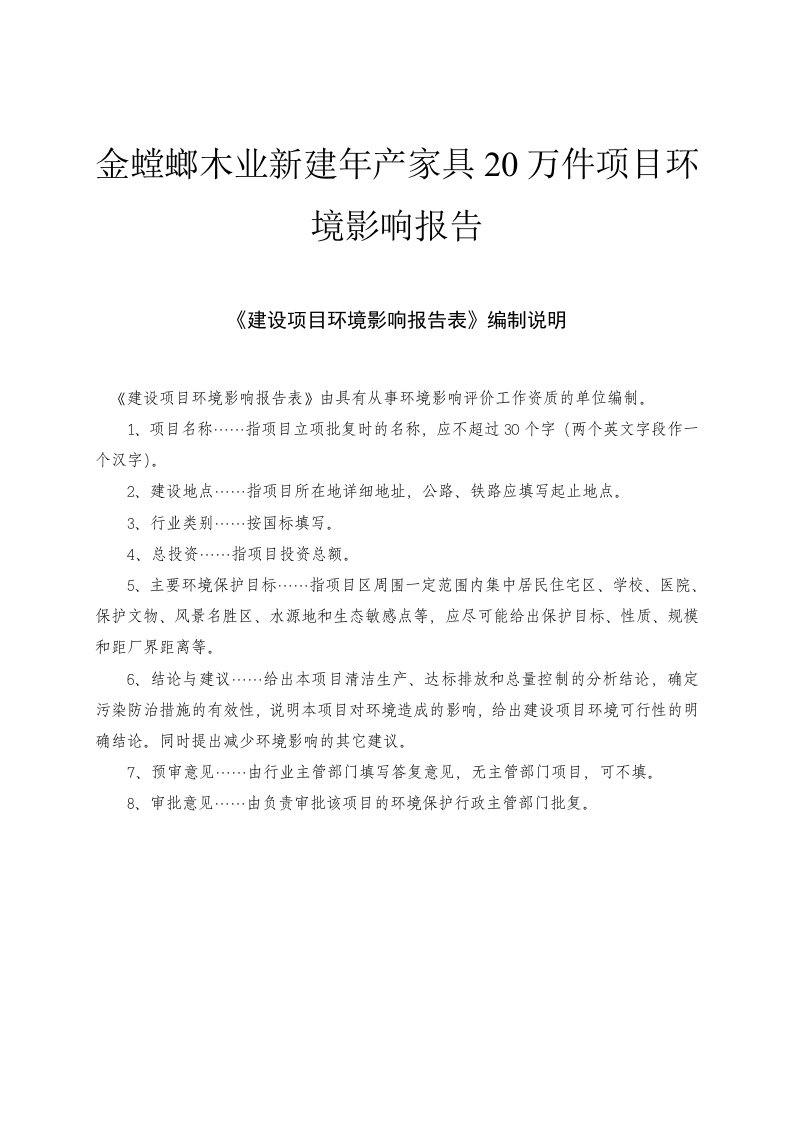 金螳螂木业新建年产家具20万件项目环境影响报告

《建设项目环境影响报告表》编制说明

《建设项目环境影响报告表》由具有从事环境影响评价工作资质的单位编制。

1、项目名称……指项目立项批复时的名称，应不超过30个字（两个英文字段作一个汉字）。

2、建设地点……指项目所在地详细地址，公路、铁路应填写起止地点。

3、行业类别……按国标填写。

4、总投资……指项目投资总额。

5、主要环境保护目标……指项目区周围一定范围内集中居民住宅区、学校、医院、保护文物、风景名胜区、水源地和生态敏感点等，应尽可能给出保护目标、性质、规模和距厂界距离等。

6、结论与建议……给出本项目清洁生产、达标排放和总量控制的分析结论，确定污染防治措施的有效性，说明本项目对环境造成的影响，给出建设项目环境可行性的明确结论。同时提出减少环境影响的其它建议。

7、预审意见……由行业主管部门填写答复意见，无主管部门项目，可不填。

8、审批意见……由负责审批该项目的环境保护行政主管部门批复。